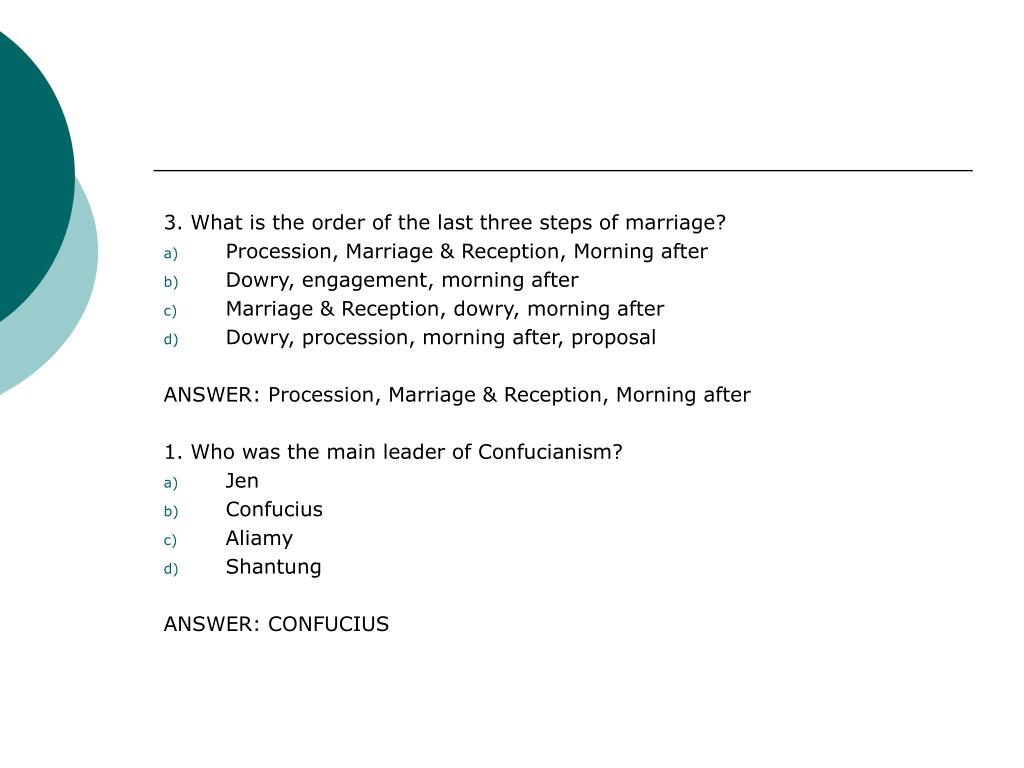 3. What is the order of the last three steps of marriage?
a) Procession, Marriage & Reception, Morning after
b) Dowry, engagement, morning after
c) Marriage & Reception, dowry, morning after
d) Dowry, procession, morning after, proposal

ANSWER: Procession, Marriage & Reception, Morning after

1. Who was the main leader of Confucianism?
a) Jen
b) Confucius
c) Aliamy
d) Shantung

ANSWER: CONFUCIUS